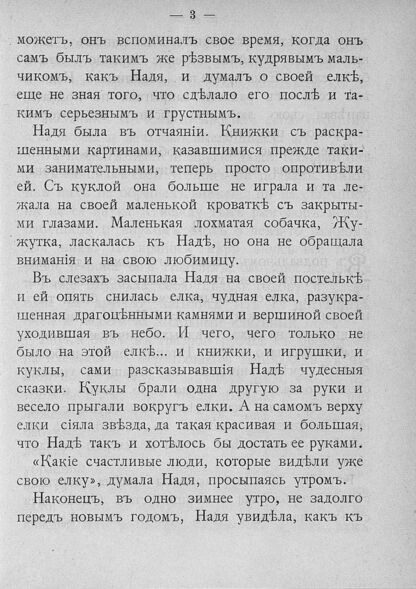 — 3 —

можетъ, онъ вспоминалъ свое время, когда онъ самъ былъ такимъ же рѣзвымъ, кудрявымъ мальчикомъ, какъ Надя, и думалъ о своей елкѣ, еще не зная того, что сдѣлало его послѣ и такимъ серьезнымъ и грустнымъ.

Надя была въ отчаяніи. Книжки съ раскрашенными картинами, казавшимися прежде такими занимательными, теперь просто опротивѣли ей. Съ куклой она больше не играла и та лежала на своей маленькой кроваткѣ съ закрытыми глазами. Маленькая лохматая собачка, Жужутка, ласкалась къ Надѣ, но она не обращала вниманія и на свою любимицу.

Въ слезахъ засыпала Надя на своей постелькѣ и ей опять снилась елка, чудная елка, разукрашенная драгоцѣнными камнями и вершиной своей уходившая въ небо. И чего, чего только не было на этой елкѣ... и книжки, и игрушки, и куклы, сами разсказывавшія Надѣ чудесныя сказки. Куклы брали одна другую за руки и весело прыгали вокругъ елки. А на самомъ верху елки сіяла звѣзда, да такая красивая и большая, что Надѣ такъ и хотѣлось бы достать ее руками.

«Какіе счастливые люди, которые видѣли уже свою елку», думала Надя, просыпаясь утромъ.

Наконецъ, въ одно зимнее утро, не задолго передъ новымъ годомъ, Надя увидѣла, какъ къ